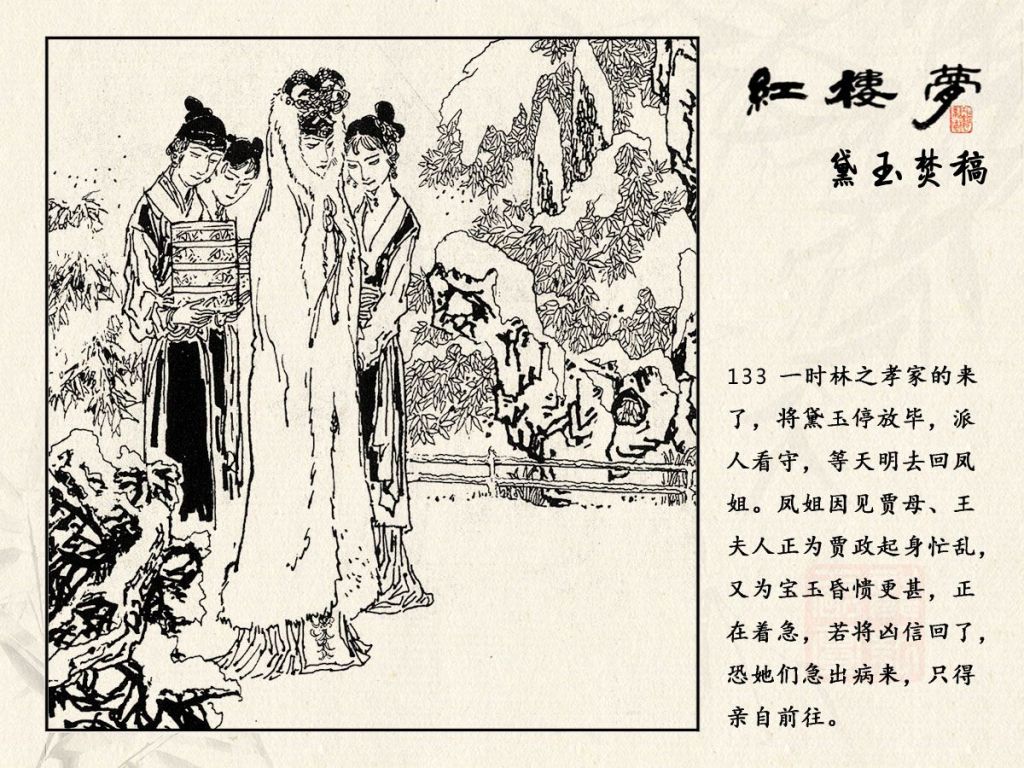 紅樓夢

黛玉焚稿

133 一时林之孝家的来了，将黛玉停放毕，派人看守，等天明去回凤姐。凤姐因见贾母、王夫人正为贾政起身忙乱，又为宝玉昏愦更甚，正在着急，若将凶信回了，恐她们急出病来，只得亲自前往。